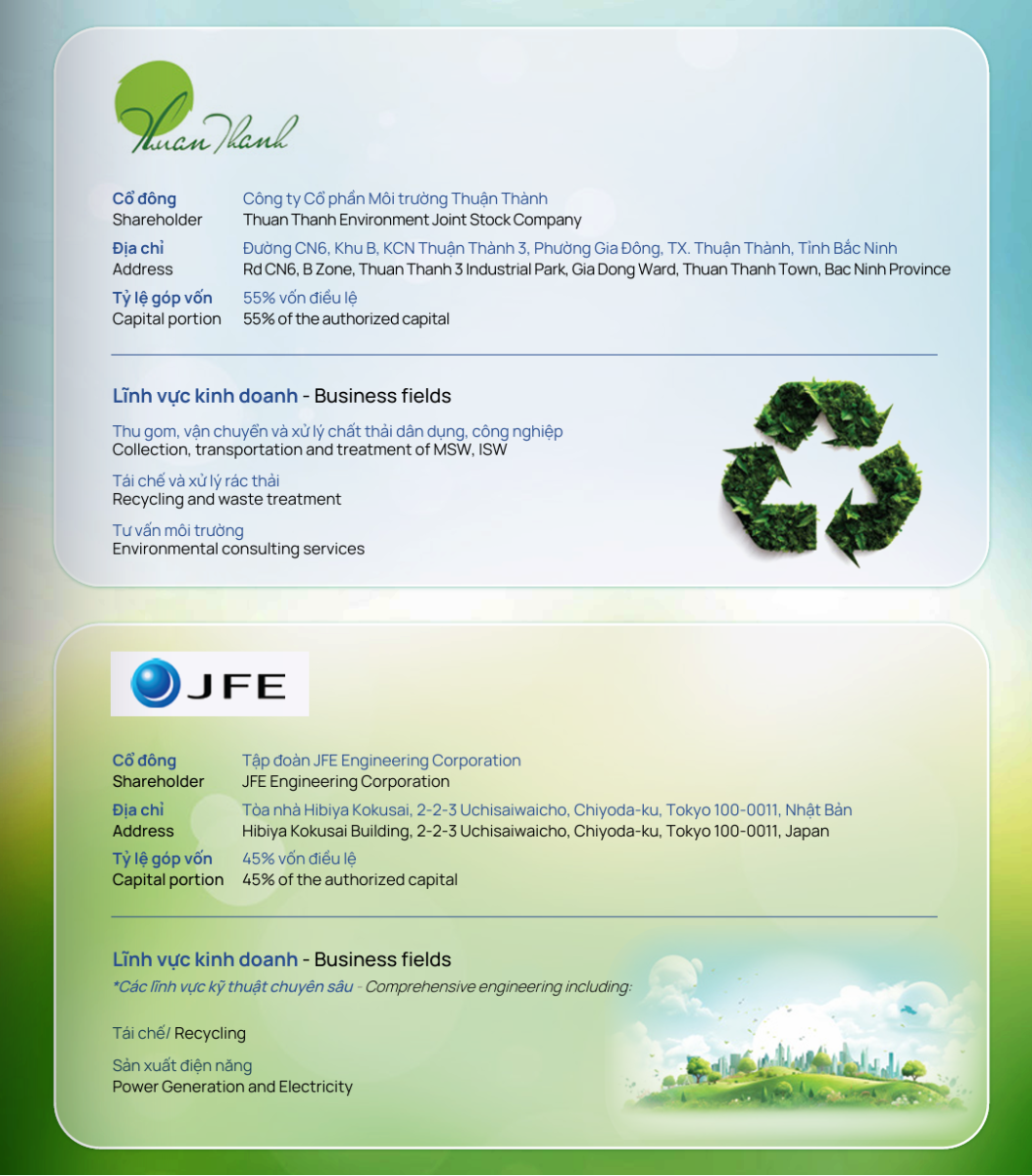 Thuan Thanh

Cổ đông
Shareholder
Công ty Cổ phần Môi trường Thuận Thành
Thuan Thanh Environment Joint Stock Company

Địa chỉ
Address
Đường CN6, Khu B, KCN Thuận Thành 3, Phường Gia Đông, TX. Thuận Thành, Tỉnh Bắc Ninh
Rd CN6, B Zone, Thuan Thanh 3 Industrial Park, Gia Dong Ward, Thuan Thanh Town, Bac Ninh Province

Tỷ lệ góp vốn
Capital portion
55% vốn điều lệ
55% of the authorized capital

Lĩnh vực kinh doanh - Business fields

Thu gom, vận chuyển và xử lý chất thải dân dụng, công nghiệp
Collection, transportation and treatment of MSW, ISW

Tái chế và xử lý rác thải
Recycling and waste treatment

Tư vấn môi trường
Environmental consulting services

JFE

Cổ đông
Shareholder
Tập đoàn JFE Engineering Corporation
JFE Engineering Corporation

Địa chỉ
Address
Tòa nhà Hibiya Kokusai, 2-2-3 Uchisaiwaicho, Chiyoda-ku, Tokyo 100-0011, Nhật Bản
Hibiya Kokusai Building, 2-2-3 Uchisaiwaicho, Chiyoda-ku, Tokyo 100-0011, Japan

Tỷ lệ góp vốn
Capital portion
45% vốn điều lệ
45% of the authorized capital

Lĩnh vực kinh doanh - Business fields
*Các lĩnh vực kỹ thuật chuyên sâu - Comprehensive engineering including:

Tái chế/ Recycling

Sản xuất điện năng
Power Generation and Electricity